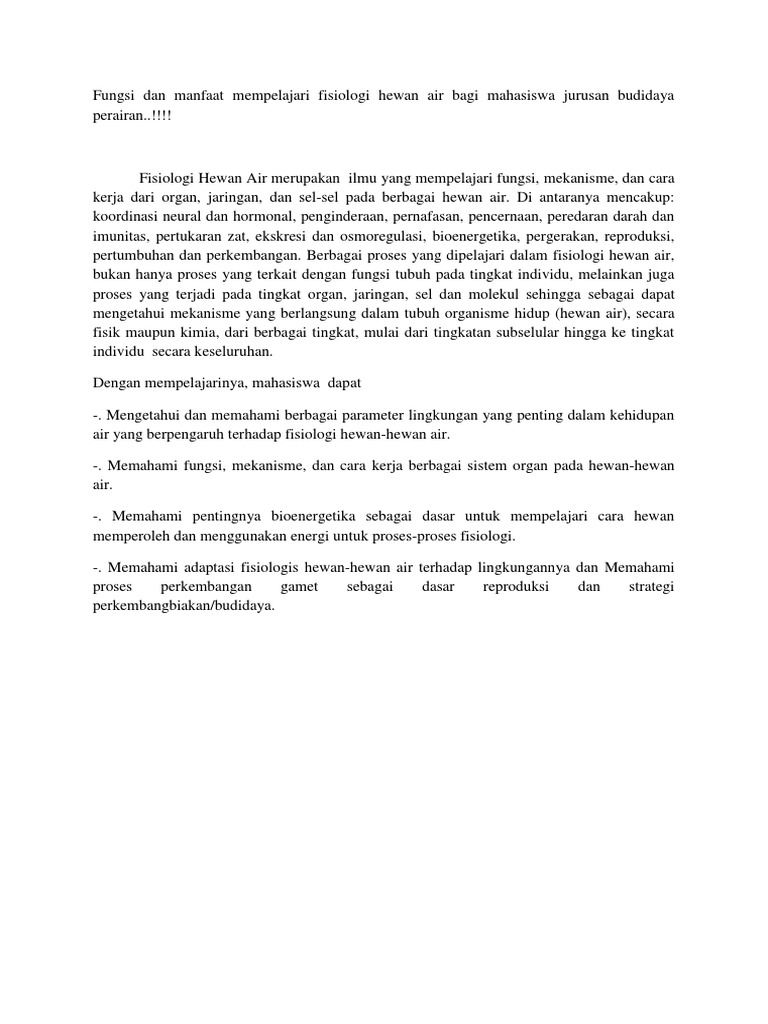 Fungsi dan manfaat mempelajari fisiologi hewan air bagi mahasiswa jurusan budidaya perairan..!!!!

Fisiologi Hewan Air merupakan ilmu yang mempelajari fungsi, mekanisme, dan cara kerja dari organ, jaringan, dan sel-sel pada berbagai hewan air. Di antaranya mencakup: koordinasi neural dan hormonal, penginderaan, pernafasan, pencernaan, peredaran darah dan imunitas, pertukaran zat, ekskresi dan osmoregulasi, bioenergetika, pergerakan, reproduksi, pertumbuhan dan perkembangan. Berbagai proses yang dipelajari dalam fisiologi hewan air, bukan hanya proses yang terkait dengan fungsi tubuh pada tingkat individu, melainkan juga proses yang terjadi pada tingkat organ, jaringan, sel dan molekul sehingga sebagai dapat mengetahui mekanisme yang berlangsung dalam tubuh organisme hidup (hewan air), secara fisik maupun kimia, dari berbagai tingkat, mulai dari tingkatan subselular hingga ke tingkat individu secara keseluruhan.

Dengan mempelajarinya, mahasiswa dapat

-. Mengetahui dan memahami berbagai parameter lingkungan yang penting dalam kehidupan air yang berpengaruh terhadap fisiologi hewan-hewan air.

-. Memahami fungsi, mekanisme, dan cara kerja berbagai sistem organ pada hewan-hewan air.

-. Memahami pentingnya bioenergetika sebagai dasar untuk mempelajari cara hewan memperoleh dan menggunakan energi untuk proses-proses fisiologi.

-. Memahami adaptasi fisiologis hewan-hewan air terhadap lingkungannya dan Memahami proses perkembangan gamet sebagai dasar reproduksi dan strategi perkembangbiakan/budidaya.